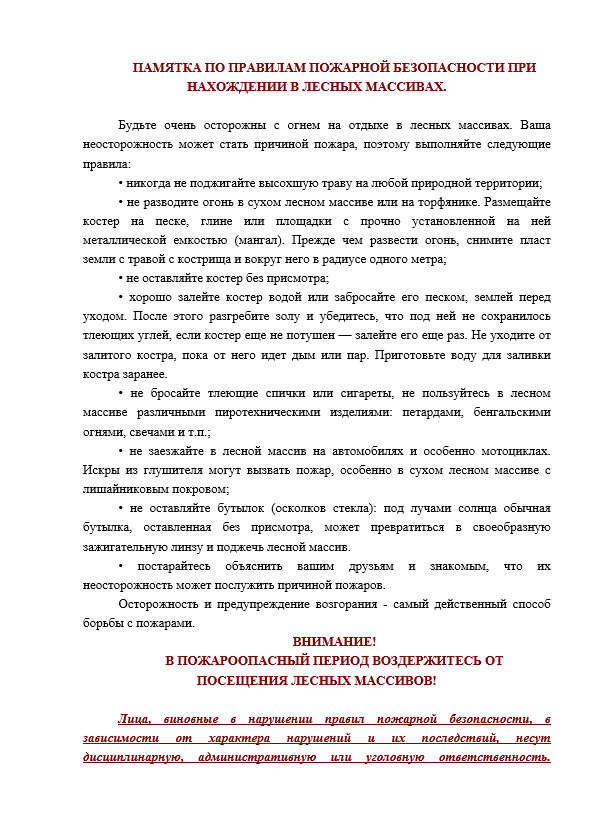 ПАМЯТКА ПО ПРАВИЛАМ ПОЖАРНОЙ БЕЗОПАСНОСТИ ПРИ НАХОЖДЕНИИ В ЛЕСНЫХ МАССИВАХ.

Будьте очень осторожны с огнем на отдыхе в лесных массивах. Ваша неосторожность может стать причиной пожара, поэтому выполняйте следующие правила:

• никогда не поджигайте высохшую траву на любой природной территории;

• не разводите огонь в сухом лесном массиве или на торфянике. Размещайте костер на песке, глине или площадки с прочно установленной на ней металлической емкостью (мангал). Прежде чем развести огонь, снимите пласт земли с травой с кострища и вокруг него в радиусе одного метра;

• не оставляйте костер без присмотра;

• хорошо залейте костер водой или забросайте его песком, землей перед уходом. После этого разгребите золу и убедитесь, что под ней не сохранилось тлеющих углей, если костер еще не потушен — залейте его еще раз. Не уходите от залитого костра, пока от него идет дым или пар. Приготовьте воду для заливки костра заранее.

• не бросайте тлеющие спички или сигареты, не пользуйтесь в лесном массиве различными пиротехническими изделиями: петардами, бенгальскими огнями, свечами и т.п.;

• не заезжайте в лесной массив на автомобилях и особенно мотоциклах. Искры из глушителя могут вызвать пожар, особенно в сухом лесном массиве с лишайниковым покровом;

• не оставляйте бутылок (осколков стекла): под лучами солнца обычная бутылка, оставленная без присмотра, может превратиться в своеобразную зажигательную линзу и поджечь лесной массив.

• постарайтесь объяснить вашим друзьям и знакомым, что их неосторожность может послужить причиной пожаров.

Осторожность и предупреждение возгорания - самый действенный способ борьбы с пожарами.

ВНИМАНИЕ!
В ПОЖАРООПАСНЫЙ ПЕРИОД ВОЗДЕРЖИТЕСЬ ОТ ПОСЕЩЕНИЯ ЛЕСНЫХ МАССИВОВ!

Лица, виновные в нарушении правил пожарной безопасности, в зависимости от характера нарушений и их последствий, несут дисциплинарную, административную или уголовную ответственность.